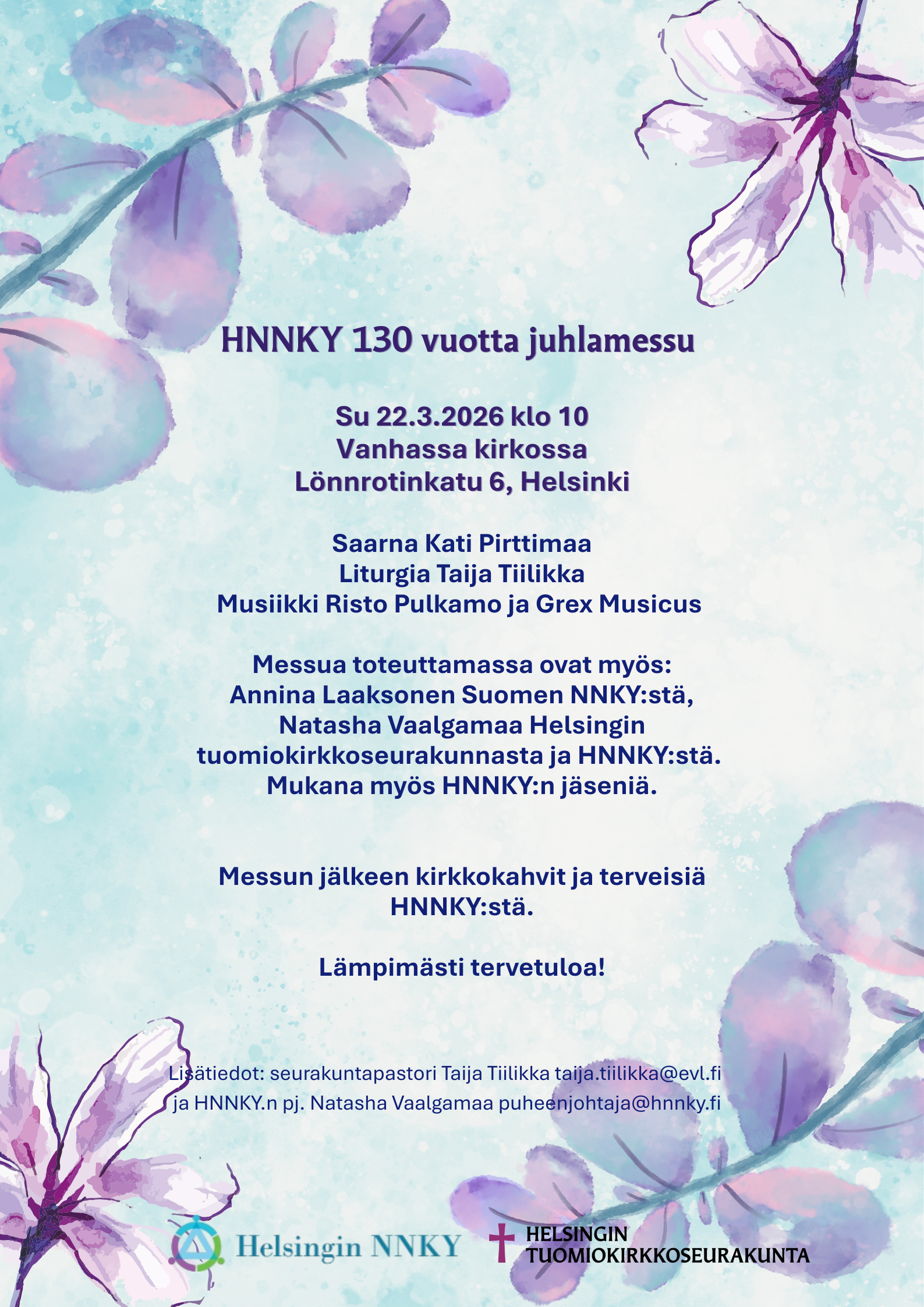 HNNKY 130 vuotta juhlamessu

Su 22.3.2026 klo 10
Vanhassa kirkossa
Lönnrotinkatu 6, Helsinki

Saarna Kati Pirttimaa
Liturgia Taija Tiilikka
Musiikki Risto Pulkamo ja Grex Musicus

Messua toteuttamassa ovat myös:
Annina Laaksonen Suomen NNKY:stä,
Natasha Vaalgamaa Helsingin tuomiokirkkoseurakunnasta ja HNNKY:stä.
Mukana myös HNNKY:n jäseniä.

Messun jälkeen kirkkokahvit ja terveisiä HNNKY:stä.

Lämpimästi tervetuloa!

Lisätiedot: seurakuntapastori Taija Tiilikka taija.tiilikka@evl.fi
ja HNNKY.n pj. Natasha Vaalgamaa puheenjohtaja@hnnky.fi

Helsingin NNKY

HELSINGIN
TUOMIOKIRKKOSEURAKUNTA